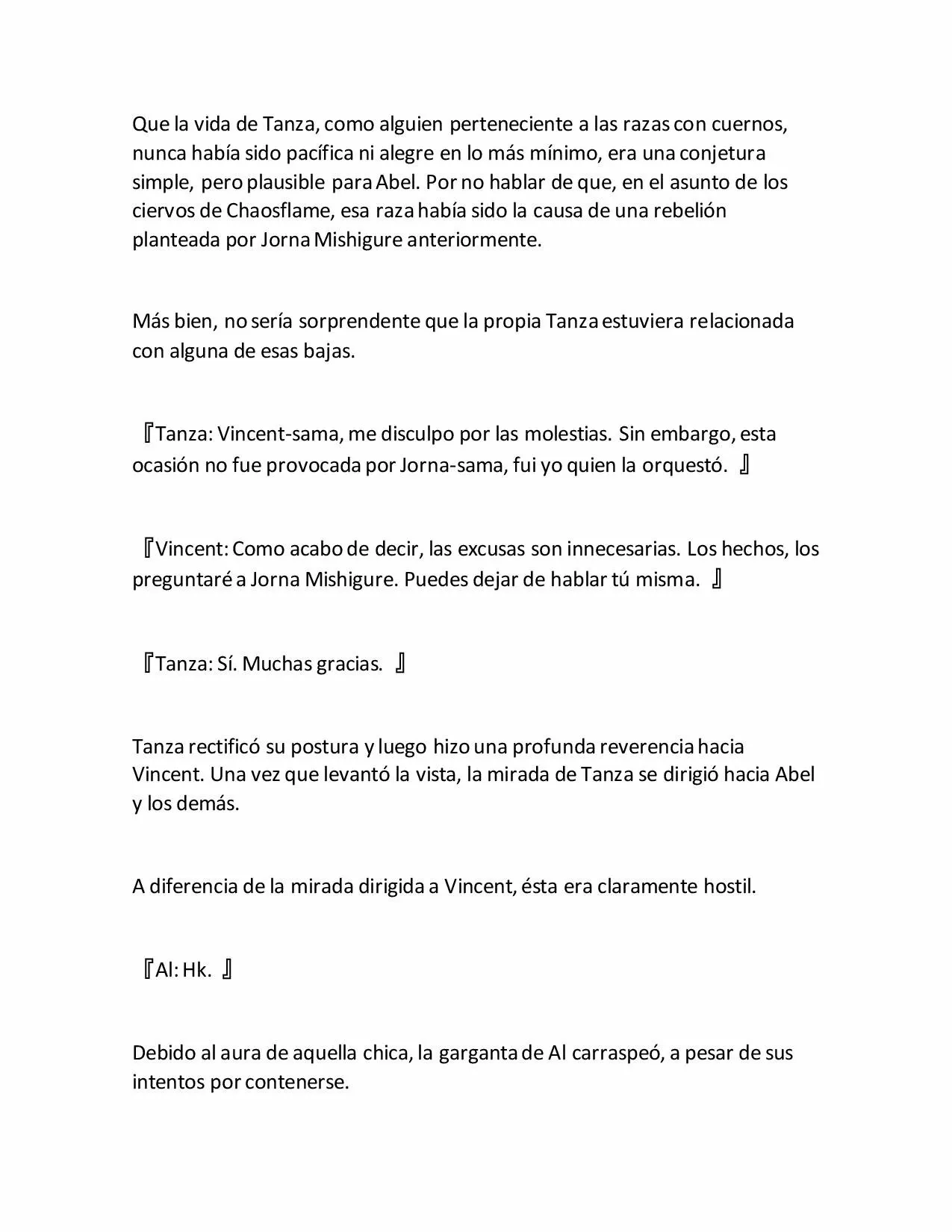 Que la vida de Tanza, como alguien perteneciente a las razas con cuernos, nunca había sido pacífica ni alegre en lo más mínimo, era una conjetura simple, pero plausible para Abel. Por no hablar de que, en el asunto de los ciervos de Chaosflame, esa raza había sido la causa de una rebelión planteada por Jorna Mishigure anteriormente.

Más bien, no sería sorprendente que la propia Tanza estuviera relacionada con alguna de esas bajas.

『Tanza: Vincent-sama, me disculpo por las molestias. Sin embargo, esta ocasión no fue provocada por Jorna-sama, fui yo quien la orquestó. 』

『Vincent: Como acabo de decir, las excusas son innecesarias. Los hechos, los preguntaré a Jorna Mishigure. Puedes dejar de hablar tú misma. 』

『Tanza: Sí. Muchas gracias. 』

Tanza rectificó su postura y luego hizo una profunda reverencia hacia Vincent. Una vez que levantó la vista, la mirada de Tanza se dirigió hacia Abel y los demás.

A diferencia de la mirada dirigida a Vincent, ésta era claramente hostil.

『Al: Hk. 』

Debido al aura de aquella chica, la garganta de Al carraspeó, a pesar de sus intentos por contenerse.